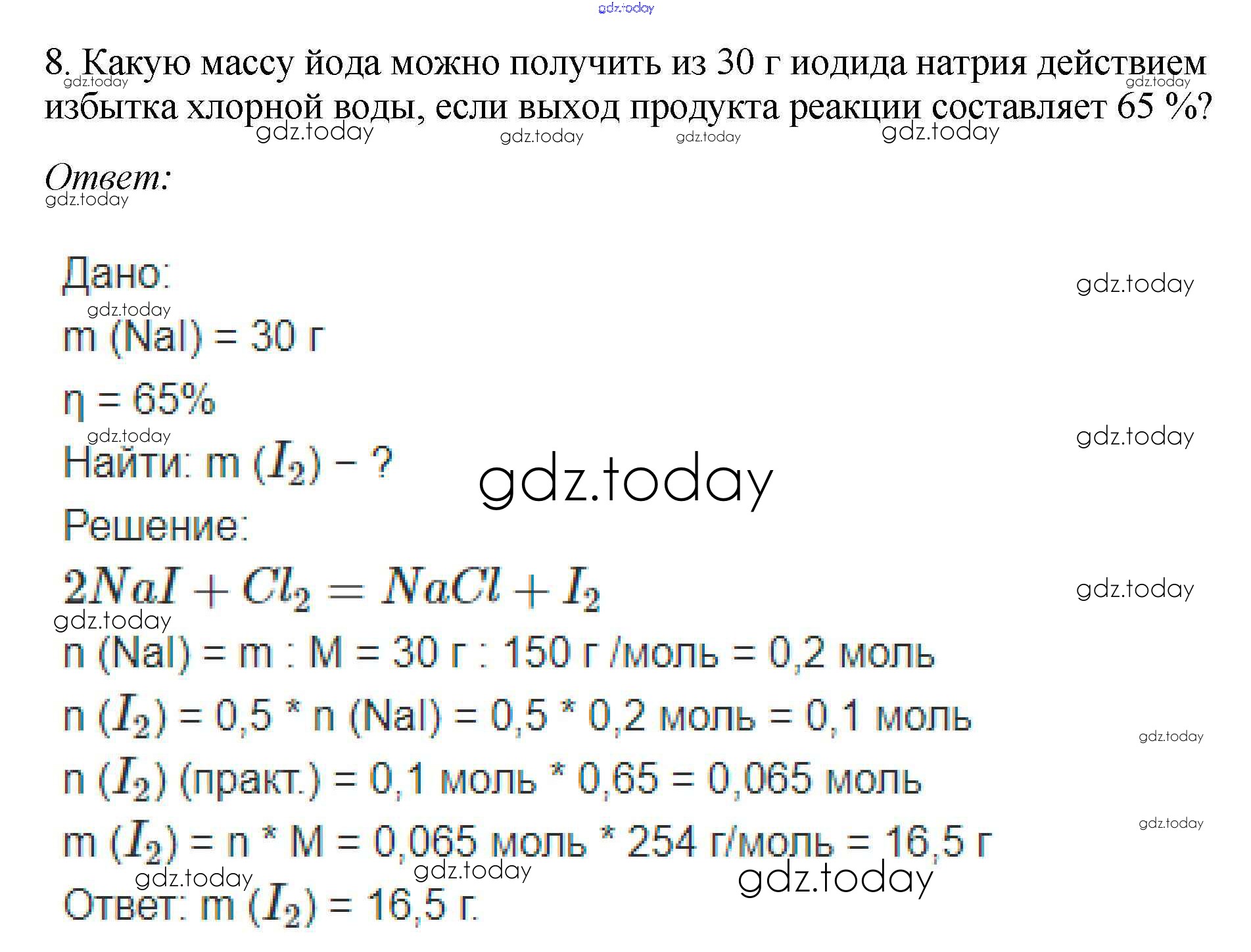 gdz.today

8. Какую массу йода можно получить из 30 г иодида натрия действием избытка хлорной воды, если выход продукта реакции составляет 65 %?

gdz.today gdz.today gdz.today gdz.today gdz.today gdz.today

Ответ:

gdz.today

Дано:

gdz.today gdz.today

m (NaI) = 30 г

η = 65%

gdz.today gdz.today

Найти: m ($I_2$) – ?

gdz.today

Решение:

$2NaI + Cl_2 = NaCl + I_2$

gdz.today gdz.today

n (NaI) = m : M = 30 г : 150 г /моль = 0,2 моль

n ($I_2$) = 0,5 * n (NaI) = 0,5 * 0,2 моль = 0,1 моль

gdz.today

n ($I_2$) (практ.) = 0,1 моль * 0,65 = 0,065 моль

gdz.today

m ($I_2$) = n * M = 0,065 моль * 254 г/моль = 16,5 г

gdz.today gdz.today gdz.today

Ответ: m ($I_2$) = 16,5 г.